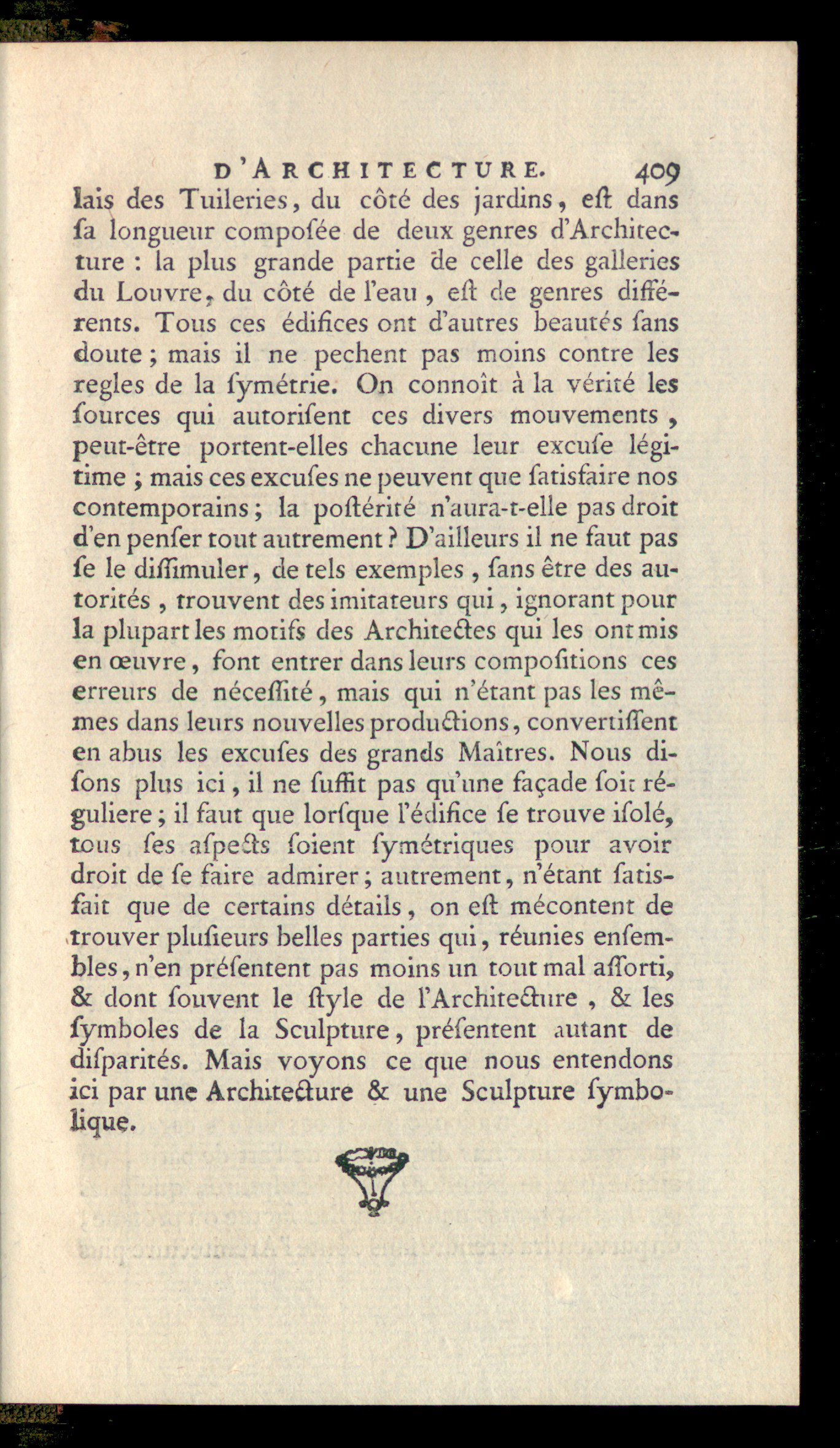 D'ARCHITECTURE. 409

lais des Tuileries, du côté des jardins, eſt dans ſa longueur compoſée de deux genres d'Architecture : la plus grande partie de celle des galleries du Louvre, du côté de l'eau, eſt de genres différents. Tous ces édifices ont d'autres beautés ſans doute ; mais il ne pechent pas moins contre les regles de la ſymétrie. On connoît à la vérité les ſources qui autoriſent ces divers mouvements, peut-être portent-elles chacune leur excuſe légitime ; mais ces excuſes ne peuvent que ſatisfaire nos contemporains ; la poſtérité n'aura-t-elle pas droit d'en penſer tout autrement ? D'ailleurs il ne faut pas ſe le diſſimuler, de tels exemples, ſans être des autorités, trouvent des imitateurs qui, ignorant pour la plupart les motifs des Architectes qui les ont mis en œuvre, font entrer dans leurs compoſitions ces erreurs de néceſſité, mais qui n'étant pas les mêmes dans leurs nouvelles productions, convertiſſent en abus les excuſes des grands Maîtres. Nous diſons plus ici, il ne ſuffit pas qu'une façade ſoit réguliere ; il faut que lorſque l'édifice ſe trouve iſolé, tous ſes aſpects ſoient ſymétriques pour avoir droit de ſe faire admirer ; autrement, n'étant ſatisfait que de certains détails, on eſt mécontent de trouver pluſieurs belles parties qui, réunies enſembles, n'en préſentent pas moins un tout mal aſſorti, & dont ſouvent le ſtyle de l'Architecture, & les ſymboles de la Sculpture, préſentent autant de diſparités. Mais voyons ce que nous entendons ici par une Architecture & une Sculpture ſymbolique.